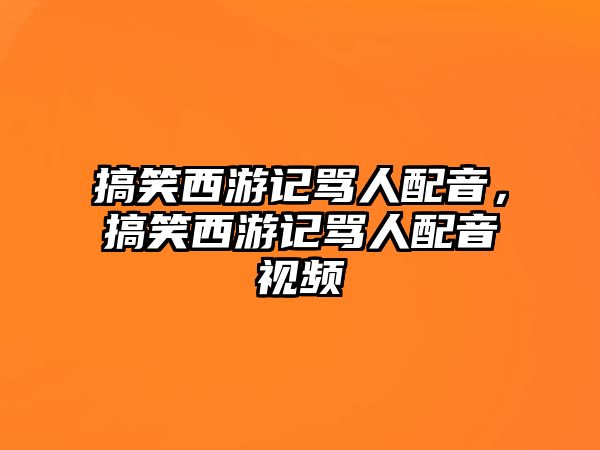 搞笑西游记骂人配音，搞笑西游记骂人配音视频